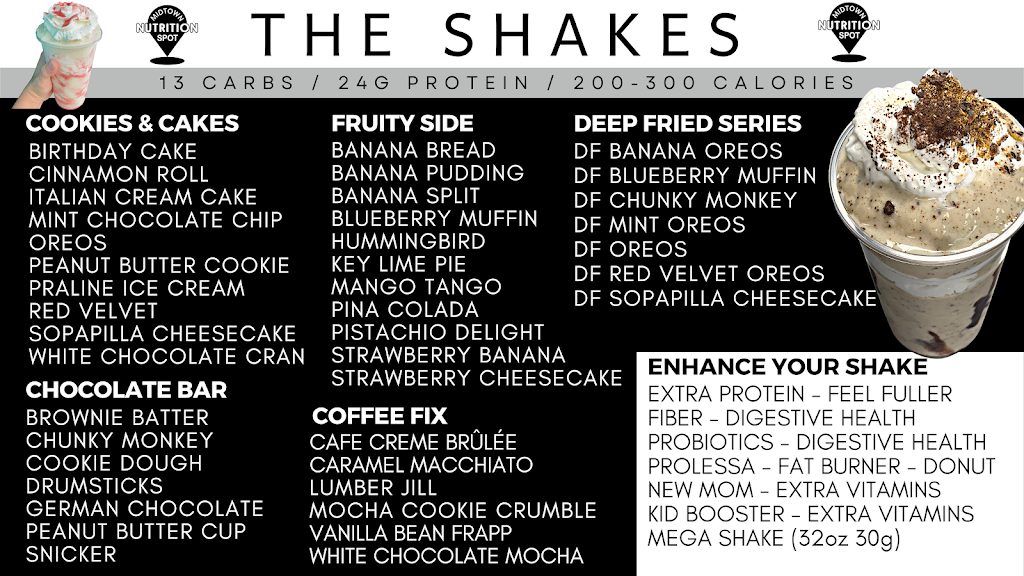 MIDTOWN NUTRITION SPOT

THE SHAKES

MIDTOWN NUTRITION SPOT

13 CARBS / 24G PROTEIN / 200-300 CALORIES

COOKIES & CAKES
BIRTHDAY CAKE
CINNAMON ROLL
ITALIAN CREAM CAKE
MINT CHOCOLATE CHIP
OREOS
PEANUT BUTTER COOKIE
PRALINE ICE CREAM
RED VELVET
SOPAPILLA CHEESECAKE
WHITE CHOCOLATE CRAN

CHOCOLATE BAR
BROWNIE BATTER
CHUNKY MONKEY
COOKIE DOUGH
DRUMSTICKS
GERMAN CHOCOLATE
PEANUT BUTTER CUP
SNICKER

FRUITY SIDE
BANANA BREAD
BANANA PUDDING
BANANA SPLIT
BLUEBERRY MUFFIN
HUMMINGBIRD
KEY LIME PIE
MANGO TANGO
PINA COLADA
PISTACHIO DELIGHT
STRAWBERRY BANANA
STRAWBERRY CHEESECAKE

COFFEE FIX
CAFE CREME BRÛLÉE
CARAMEL MACCHIATO
LUMBER JILL
MOCHA COOKIE CRUMBLE
VANILLA BEAN FRAPP
WHITE CHOCOLATE MOCHA

DEEP FRIED SERIES
DF BANANA OREOS
DF BLUEBERRY MUFFIN
DF CHUNKY MONKEY
DF MINT OREOS
DF OREOS
DF RED VELVET OREOS
DF SOPAPILLA CHEESECAKE

ENHANCE YOUR SHAKE
EXTRA PROTEIN - FEEL FULLER
FIBER - DIGESTIVE HEALTH
PROBIOTICS - DIGESTIVE HEALTH
PROLESSA - FAT BURNER - DONUT
NEW MOM - EXTRA VITAMINS
KID BOOSTER - EXTRA VITAMINS
MEGA SHAKE (32oz 30g)